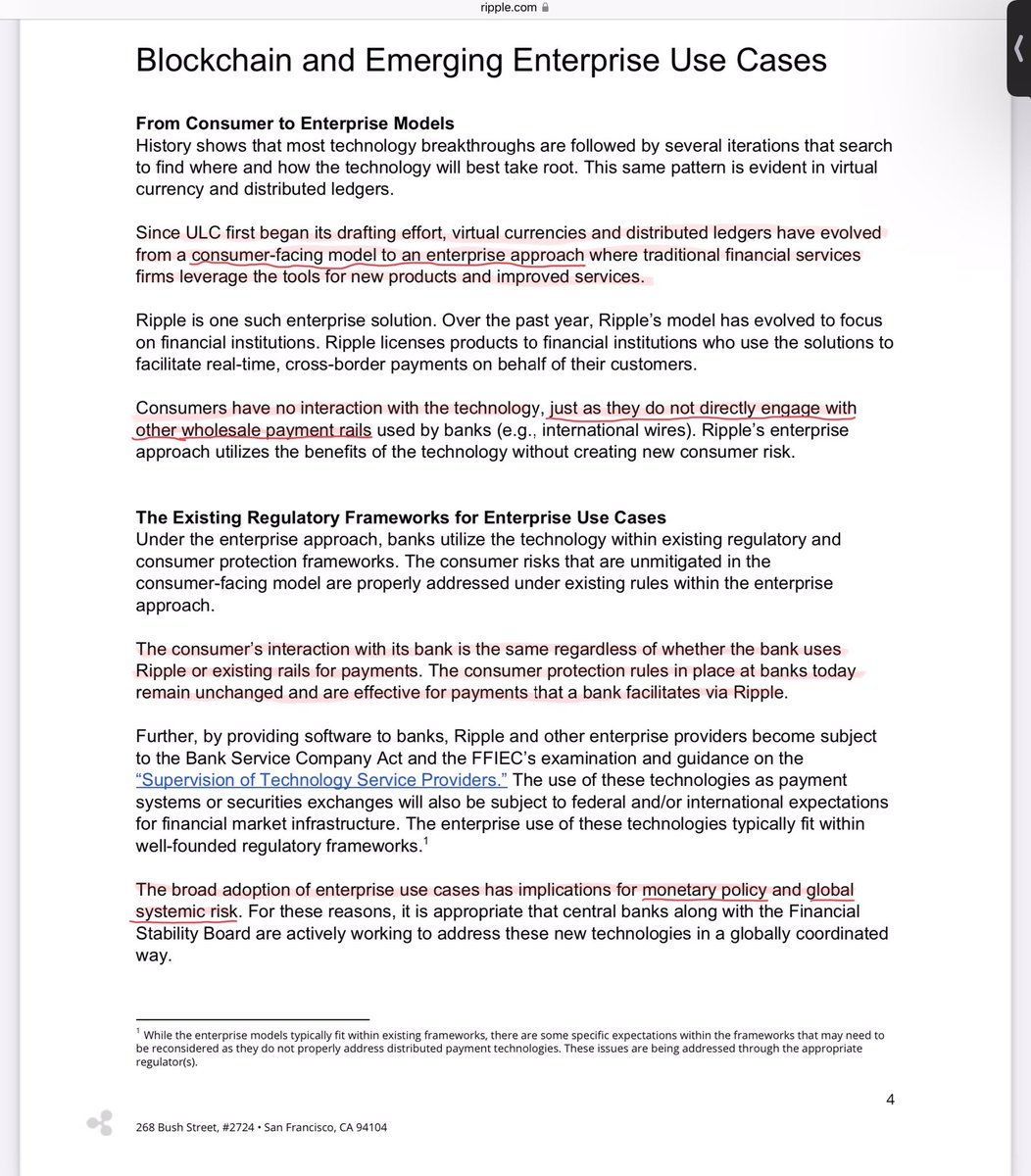 ripple.com

Blockchain and Emerging Enterprise Use Cases

From Consumer to Enterprise Models
History shows that most technology breakthroughs are followed by several iterations that search to find where and how the technology will best take root. This same pattern is evident in virtual currency and distributed ledgers.

Since ULC first began its drafting effort, virtual currencies and distributed ledgers have evolved from a consumer-facing model to an enterprise approach where traditional financial services firms leverage the tools for new products and improved services.

Ripple is one such enterprise solution. Over the past year, Ripple's model has evolved to focus on financial institutions. Ripple licenses products to financial institutions who use the solutions to facilitate real-time, cross-border payments on behalf of their customers.

Consumers have no interaction with the technology, just as they do not directly engage with other wholesale payment rails used by banks (e.g., international wires). Ripple's enterprise approach utilizes the benefits of the technology without creating new consumer risk.

The Existing Regulatory Frameworks for Enterprise Use Cases
Under the enterprise approach, banks utilize the technology within existing regulatory and consumer protection frameworks. The consumer risks that are unmitigated in the consumer-facing model are properly addressed under existing rules within the enterprise approach.

The consumer's interaction with its bank is the same regardless of whether the bank uses Ripple or existing rails for payments. The consumer protection rules in place at banks today remain unchanged and are effective for payments that a bank facilitates via Ripple.

Further, by providing software to banks, Ripple and other enterprise providers become subject to the Bank Service Company Act and the FFIEC's examination and guidance on the "Supervision of Technology Service Providers." The use of these technologies as payment systems or securities exchanges will also be subject to federal and/or international expectations for financial market infrastructure. The enterprise use of these technologies typically fit within well-founded regulatory frameworks.$^1$

The broad adoption of enterprise use cases has implications for monetary policy and global systemic risk. For these reasons, it is appropriate that central banks along with the Financial Stability Board are actively working to address these new technologies in a globally coordinated way.

$^1$ While the enterprise models typically fit within existing frameworks, there are some specific expectations within the frameworks that may need to be reconsidered as they do not properly address distributed payment technologies. These issues are being addressed through the appropriate regulator(s).

4

268 Bush Street, #2724 • San Francisco, CA 94104